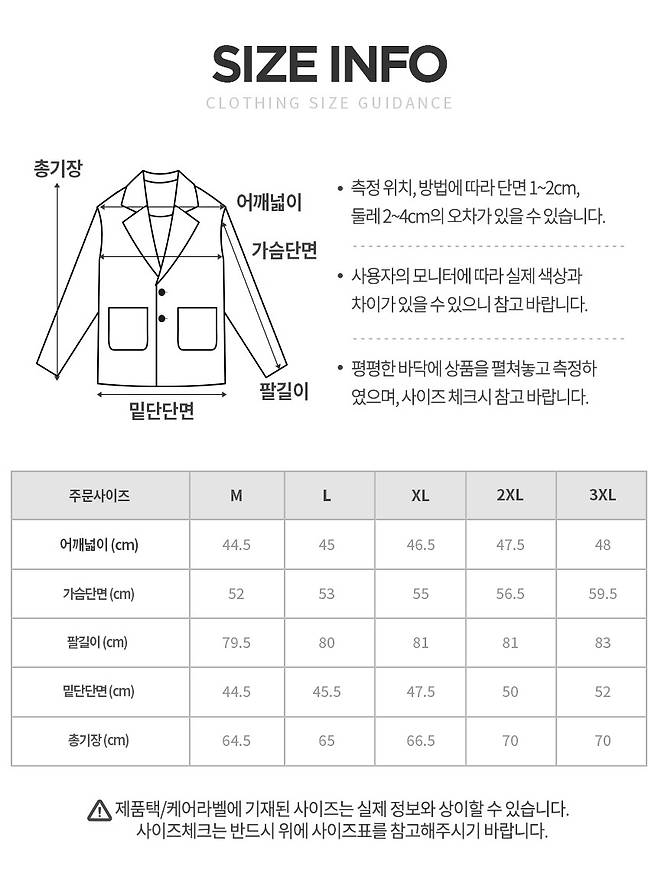 SIZE INFO

CLOTHING SIZE GUIDANCE

총기장

어깨넓이

가슴단면

팔길이

밑단단면

• 측정 위치, 방법에 따라 단면 1~2cm, 둘레 2~4cm의 오차가 있을 수 있습니다.

• 사용자의 모니터에 따라 실제 색상과 차이가 있을 수 있으니 참고 바랍니다.

• 평평한 바닥에 상품을 펼쳐놓고 측정하였으며, 사이즈 체크시 참고 바랍니다.

| 주문사이즈 | M | L | XL | 2XL | 3XL |
|---|---|---|---|---|---|
| 어깨넓이 (cm) | 44.5 | 45 | 46.5 | 47.5 | 48 |
| 가슴단면 (cm) | 52 | 53 | 55 | 56.5 | 59.5 |
| 팔길이 (cm) | 79.5 | 80 | 81 | 81 | 83 |
| 밑단단면 (cm) | 44.5 | 45.5 | 47.5 | 50 | 52 |
| 총기장 (cm) | 64.5 | 65 | 66.5 | 70 | 70 |

제품택/케어라벨에 기재된 사이즈는 실제 정보와 상이할 수 있습니다. 사이즈체크는 반드시 위에 사이즈표를 참고해주시기 바랍니다.